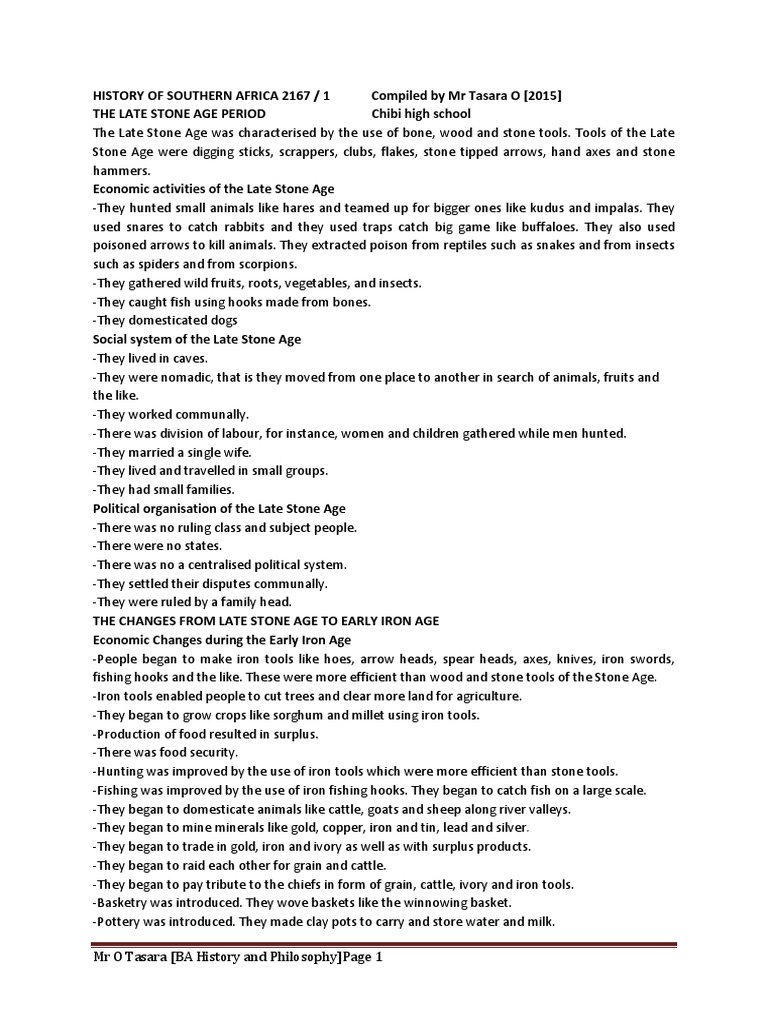 HISTORY OF SOUTHERN AFRICA 2167 / 1 Compiled by Mr Tasara O [2015]
THE LATE STONE AGE PERIOD Chibi high school

The Late Stone Age was characterised by the use of bone, wood and stone tools. Tools of the Late Stone Age were digging sticks, scrappers, clubs, flakes, stone tipped arrows, hand axes and stone hammers.

Economic activities of the Late Stone Age
-They hunted small animals like hares and teamed up for bigger ones like kudus and impalas. They used snares to catch rabbits and they used traps catch big game like buffaloes. They also used poisoned arrows to kill animals. They extracted poison from reptiles such as snakes and from insects such as spiders and from scorpions.
-They gathered wild fruits, roots, vegetables, and insects.
-They caught fish using hooks made from bones.
-They domesticated dogs

Social system of the Late Stone Age
-They lived in caves.
-They were nomadic, that is they moved from one place to another in search of animals, fruits and the like.
-They worked communally.
-There was division of labour, for instance, women and children gathered while men hunted.
-They married a single wife.
-They lived and travelled in small groups.
-They had small families.

Political organisation of the Late Stone Age
-There was no ruling class and subject people.
-There were no states.
-There was no a centralised political system.
-They settled their disputes communally.
-They were ruled by a family head.

THE CHANGES FROM LATE STONE AGE TO EARLY IRON AGE
Economic Changes during the Early Iron Age
-People began to make iron tools like hoes, arrow heads, spear heads, axes, knives, iron swords, fishing hooks and the like. These were more efficient than wood and stone tools of the Stone Age.
-Iron tools enabled people to cut trees and clear more land for agriculture.
-They began to grow crops like sorghum and millet using iron tools.
-Production of food resulted in surplus.
-There was food security.
-Hunting was improved by the use of iron tools which were more efficient than stone tools.
-Fishing was improved by the use of iron fishing hooks. They began to catch fish on a large scale.
-They began to domesticate animals like cattle, goats and sheep along river valleys.
-They began to mine minerals like gold, copper, iron and tin, lead and silver.
-They began to trade in gold, iron and ivory as well as with surplus products.
-They began to raid each other for grain and cattle.
-They began to pay tribute to the chiefs in form of grain, cattle, ivory and iron tools.
-Basketry was introduced. They wove baskets like the winnowing basket.
-Pottery was introduced. They made clay pots to carry and store water and milk.

Mr O Tasara [BA History and Philosophy] Page 1